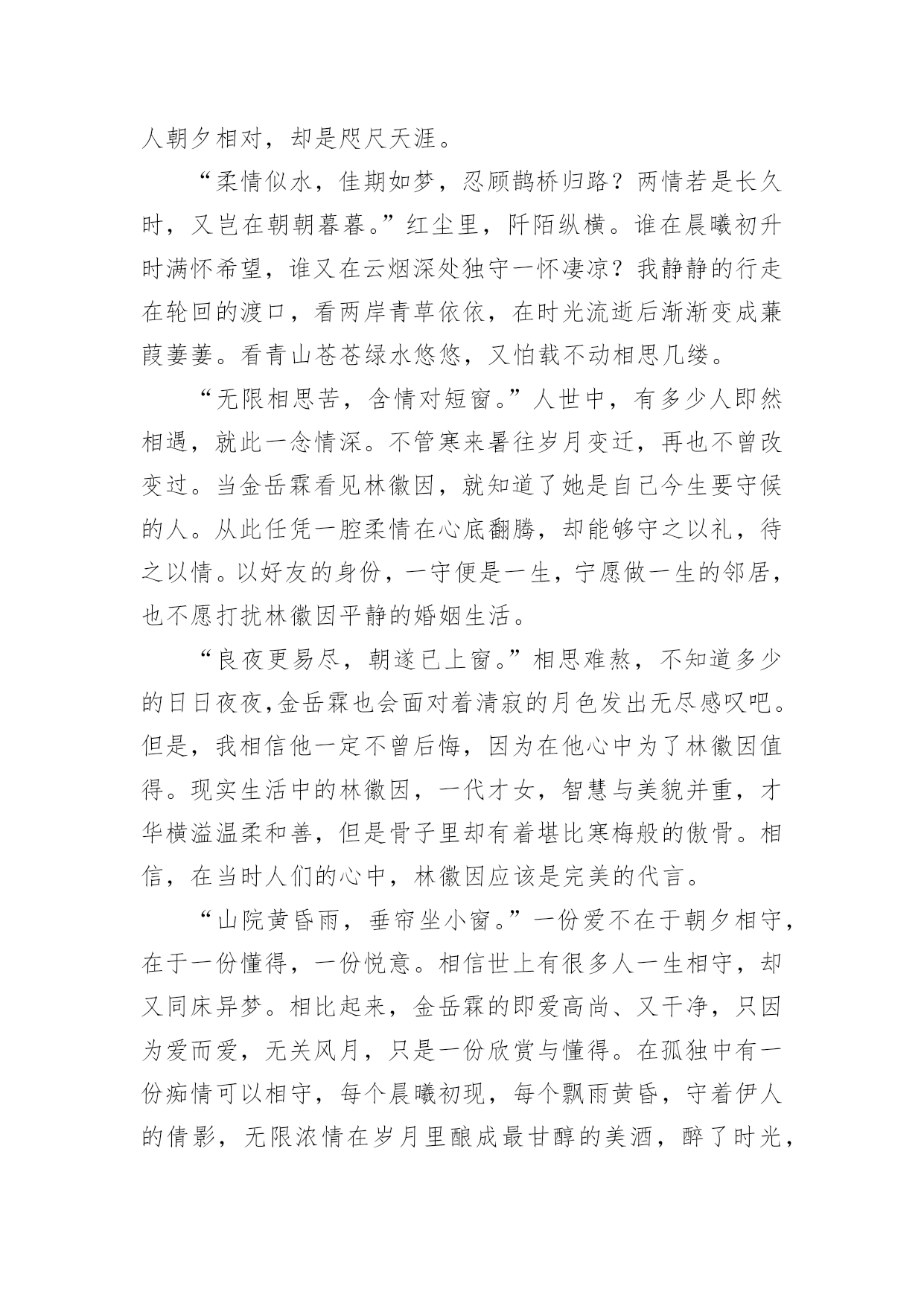 人朝夕相对，却是咫尺天涯。

“柔情似水，佳期如梦，忍顾鹊桥归路？两情若是长久时，又岂在朝朝暮暮。”红尘里，阡陌纵横。谁在晨曦初升时满怀希望，谁又在云烟深处独守一怀凄凉？我静静的行走在轮回的渡口，看两岸青草依依，在时光流逝后渐渐变成蒹葭萋萋。看青山苍苍绿水悠悠，又怕载不动相思几缕。

“无限相思苦，含情对短窗。”人世中，有多少人即然相遇，就此一念情深。不管寒来暑往岁月变迁，再也不曾改变过。当金岳霖看见林徽因，就知道了她是自己今生要守候的人。从此任凭一腔柔情在心底翻腾，却能够守之以礼，待之以情。以好友的身份，一守便是一生，宁愿做一生的邻居，也不愿打扰林徽因平静的婚姻生活。

“良夜更易尽，朝遂已上窗。”相思难熬，不知道多少的日日夜夜,金岳霖也会面对着清寂的月色发出无尽感叹吧。但是，我相信他一定不曾后悔，因为在他心中为了林徽因值得。现实生活中的林徽因，一代才女，智慧与美貌并重，才华横溢温柔和善，但是骨子里却有着堪比寒梅般的傲骨。相信，在当时人们的心中，林徽因应该是完美的代言。

“山院黄昏雨，垂帘坐小窗。”一份爱不在于朝夕相守，在于一份懂得，一份悦意。相信世上有很多人一生相守，却又同床异梦。相比起来，金岳霖的即爱高尚、又干净，只因为爱而爱，无关风月，只是一份欣赏与懂得。在孤独中有一份痴情可以相守，每个晨曦初现，每个飘雨黄昏，守着伊人的倩影，无限浓情在岁月里酿成最甘醇的美酒，醉了时光，